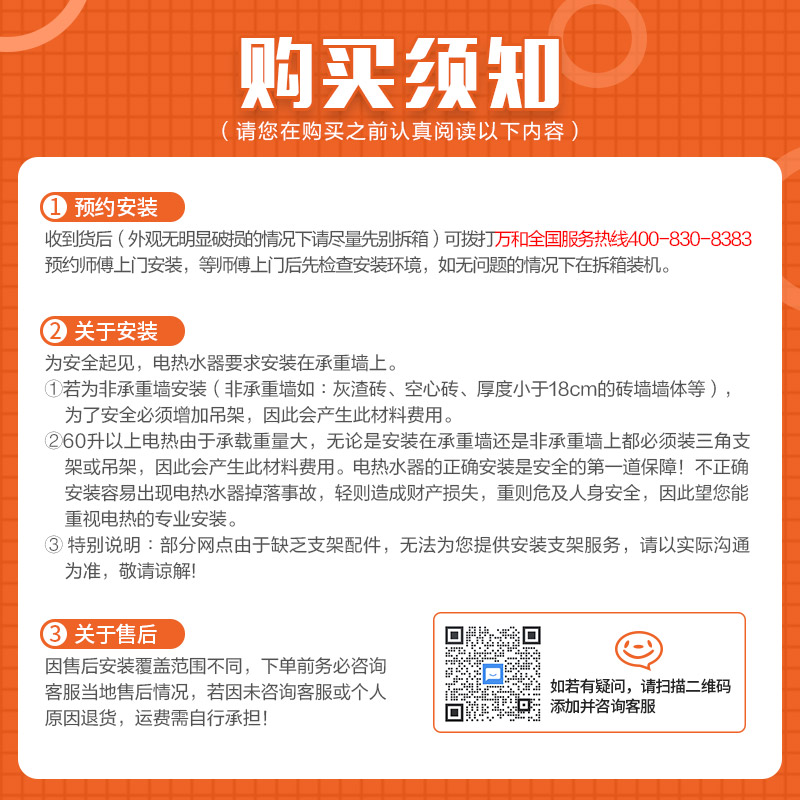 购买须知

（请您在购买之前认真阅读以下内容）

① 预约安装

收到货后（外观无明显破损的情况下请尽量先别拆箱）可拨打万和全国服务热线400-830-8383预约师傅上门安装，等师傅上门后先检查安装环境，如无问题的情况下在拆箱装机。

② 关于安装

为安全起见，电热水器要求安装在承重墙上。
①若为非承重墙安装（非承重墙如：灰渣砖、空心砖、厚度小于18cm的砖墙墙体等），为了安全必须增加吊架，因此会产生此材料费用。
②60升以上电热由于承载重量大，无论是安装在承重墙还是非承重墙上都必须装三角支架或吊架，因此会产生此材料费用。电热水器的正确安装是安全的第一道保障！不正确安装容易出现电热水器掉落事故，轻则造成财产损失，重则危及人身安全，因此望您能重视电热的专业安装。
③ 特别说明：部分网点由于缺乏支架配件，无法为您提供安装支架服务，请以实际沟通为准，敬请谅解!

③ 关于售后

因售后安装覆盖范围不同，下单前务必咨询客服当地售后情况，若因未咨询客服或个人原因退货，运费需自行承担!

如若有疑问，请扫描二维码添加并咨询客服